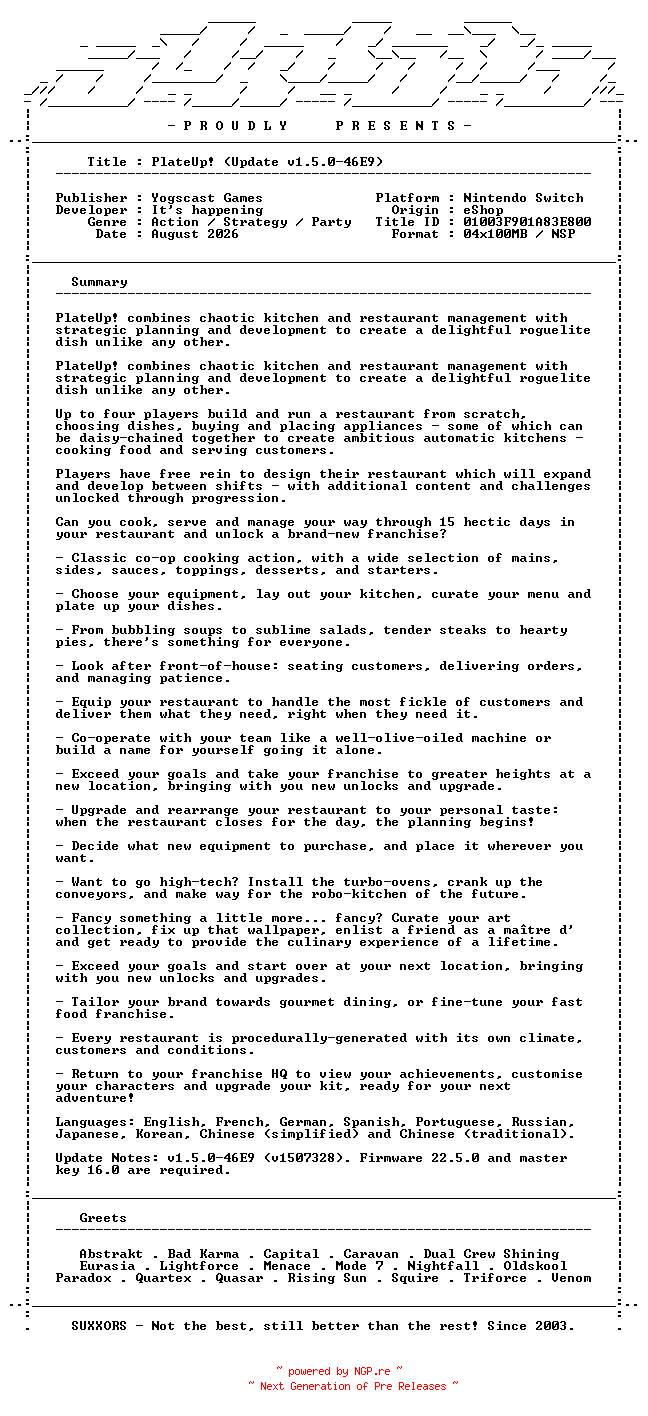 - P R O U D L Y     P R E S E N T S -

Title : PlateUp! (Update v1.5.0-46E9)

Publisher : Yogscast Games
Developer : It's happening
Genre : Action / Strategy / Party
Date : August 2026

Platform : Nintendo Switch
Origin : eShop
Title ID : 01003F901A83E800
Format : 04x100MB / NSP

Summary

PlateUp! combines chaotic kitchen and restaurant management with strategic planning and development to create a delightful roguelite dish unlike any other.

PlateUp! combines chaotic kitchen and restaurant management with strategic planning and development to create a delightful roguelite dish unlike any other.

Up to four players build and run a restaurant from scratch, choosing dishes, buying and placing appliances - some of which can be daisy-chained together to create ambitious automatic kitchens - cooking food and serving customers.

Players have free rein to design their restaurant which will expand and develop between shifts - with additional content and challenges unlocked through progression.

Can you cook, serve and manage your way through 15 hectic days in your restaurant and unlock a brand-new franchise?

- Classic co-op cooking action, with a wide selection of mains, sides, sauces, toppings, desserts, and starters.

- Choose your equipment, lay out your kitchen, curate your menu and plate up your dishes.

- From bubbling soups to sublime salads, tender steaks to hearty pies, there's something for everyone.

- Look after front-of-house: seating customers, delivering orders, and managing patience.

- Equip your restaurant to handle the most fickle of customers and deliver them what they need, right when they need it.

- Co-operate with your team like a well-olive-oiled machine or build a name for yourself going it alone.

- Exceed your goals and take your franchise to greater heights at a new location, bringing with you new unlocks and upgrade.

- Upgrade and rearrange your restaurant to your personal taste: when the restaurant closes for the day, the planning begins!

- Decide what new equipment to purchase, and place it wherever you want.

- Want to go high-tech? Install the turbo-ovens, crank up the conveyors, and make way for the robo-kitchen of the future.

- Fancy something a little more... fancy? Curate your art collection, fix up that wallpaper, enlist a friend as a maître d' and get ready to provide the culinary experience of a lifetime.

- Exceed your goals and start over at your next location, bringing with you new unlocks and upgrades.

- Tailor your brand towards gourmet dining, or fine-tune your fast food franchise.

- Every restaurant is procedurally-generated with its own climate, customers and conditions.

- Return to your franchise HQ to view your achievements, customise your characters and upgrade your kit, ready for your next adventure!

Languages: English, French, German, Spanish, Portuguese, Russian, Japanese, Korean, Chinese (simplified) and Chinese (traditional).

Update Notes: v1.5.0-46E9 (v1507328). Firmware 22.5.0 and master key 16.0 are required.

Greets

Abstrakt . Bad Karma . Capital . Caravan . Dual Crew Shining
Eurasia . Lightforce . Menace . Mode 7 . Nightfall . Oldskool
Paradox . Quartex . Quasar . Rising Sun . Squire . Triforce . Venom

SUXXORS - Not the best, still better than the rest! Since 2003.

~ powered by NGP.re ~
~ Next Generation of Pre Releases ~